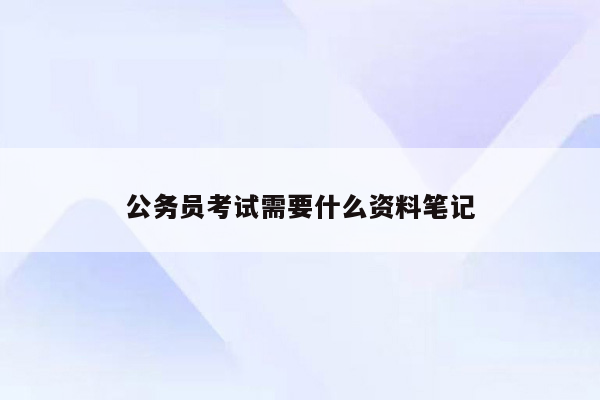 公务员考试需要什么资料笔记